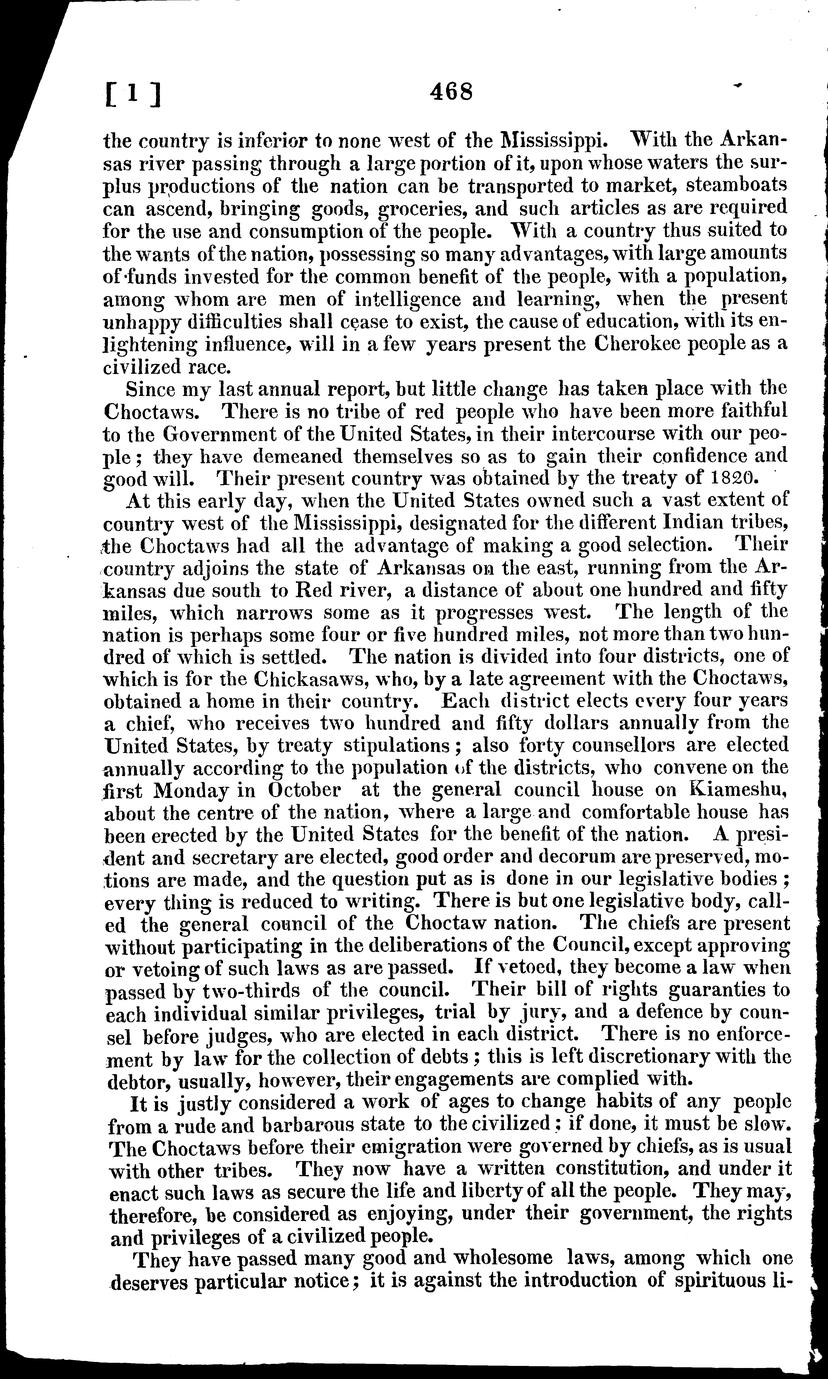 [ 1 ] 468

the country is inferior to none west of the Mississippi. With the Arkansas river passing through a large portion of it, upon whose waters the surplus productions of the nation can be transported to market, steamboats can ascend, bringing goods, groceries, and such articles as are required for the use and consumption of the people. With a country thus suited to the wants of the nation, possessing so many advantages, with large amounts of funds invested for the common benefit of the people, with a population, among whom are men of intelligence and learning, when the present unhappy difficulties shall cease to exist, the cause of education, with its enlightening influence, will in a few years present the Cherokee people as a civilized race.

Since my last annual report, but little change has taken place with the Choctaws. There is no tribe of red people who have been more faithful to the Government of the United States, in their intercourse with our people; they have demeaned themselves so as to gain their confidence and good will. Their present country was obtained by the treaty of 1820.

At this early day, when the United States owned such a vast extent of country west of the Mississippi, designated for the different Indian tribes, the Choctaws had all the advantage of making a good selection. Their country adjoins the state of Arkansas on the east, running from the Arkansas due south to Red river, a distance of about one hundred and fifty miles, which narrows some as it progresses west. The length of the nation is perhaps some four or five hundred miles, not more than two hundred of which is settled. The nation is divided into four districts, one of which is for the Chickasaws, who, by a late agreement with the Choctaws, obtained a home in their country. Each district elects every four years a chief, who receives two hundred and fifty dollars annually from the United States, by treaty stipulations; also forty counsellors are elected annually according to the population of the districts, who convene on the first Monday in October at the general council house on Kiameshu, about the centre of the nation, where a large and comfortable house has been erected by the United States for the benefit of the nation. A president and secretary are elected, good order and decorum are preserved, motions are made, and the question put as is done in our legislative bodies; every thing is reduced to writing. There is but one legislative body, called the general council of the Choctaw nation. The chiefs are present without participating in the deliberations of the Council, except approving or vetoing of such laws as are passed. If vetoed, they become a law when passed by two-thirds of the council. Their bill of rights guaranties to each individual similar privileges, trial by jury, and a defence by counsel before judges, who are elected in each district. There is no enforcement by law for the collection of debts; this is left discretionary with the debtor, usually, however, their engagements are complied with.

It is justly considered a work of ages to change habits of any people from a rude and barbarous state to the civilized; if done, it must be slow. The Choctaws before their emigration were governed by chiefs, as is usual with other tribes. They now have a written constitution, and under it enact such laws as secure the life and liberty of all the people. They may, therefore, be considered as enjoying, under their government, the rights and privileges of a civilized people.

They have passed many good and wholesome laws, among which one deserves particular notice; it is against the introduction of spirituous li-